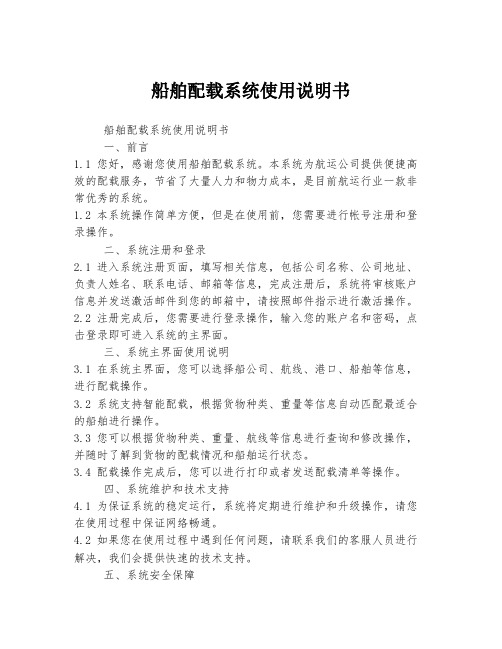 船舶配载系统使用说明书

船舶配载系统使用说明书

一、前言

1.1 您好，感谢您使用船舶配载系统。本系统为航运公司提供便捷高效的配载服务，节省了大量人力和物力成本，是目前航运行业一款非常优秀的系统。

1.2 本系统操作简单方便，但是在使用前，您需要进行帐号注册和登录操作。

二、系统注册和登录

2.1 进入系统注册页面，填写相关信息，包括公司名称、公司地址、负责人姓名、联系电话、邮箱等信息，完成注册后，系统将审核账户信息并发送激活邮件到您的邮箱中，请按照邮件指示进行激活操作。

2.2 注册完成后，您需要进行登录操作，输入您的账户名和密码，点击登录即可进入系统的主界面。

三、系统主界面使用说明

3.1 在系统主界面，您可以选择船公司、航线、港口、船舶等信息，进行配载操作。

3.2 系统支持智能配载，根据货物种类、重量等信息自动匹配最适合的船舶进行操作。

3.3 您可以根据货物种类、重量、航线等信息进行查询和修改操作，并随时了解到货物的配载情况和船舶运行状态。

3.4 配载操作完成后，您可以进行打印或者发送配载清单等操作。

四、系统维护和技术支持

4.1 为保证系统的稳定运行，系统将定期进行维护和升级操作，请您在使用过程中保证网络畅通。

4.2 如果您在使用过程中遇到任何问题，请联系我们的客服人员进行解决，我们会提供快速的技术支持。

五、系统安全保障